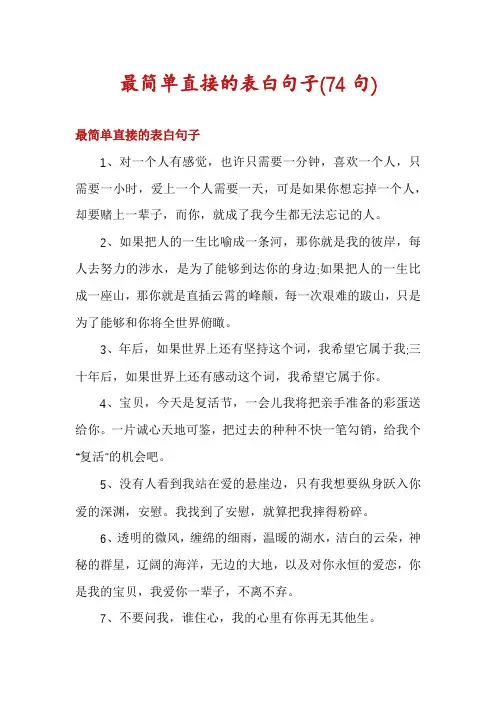 最简单直接的表白句子(74 句)

最简单直接的表白句子

1、对一个人有感觉，也许只需要一分钟，喜欢一个人，只需要一小时，爱上一个人需要一天，可是如果你想忘掉一个人，却要赌上一辈子，而你，就成了我今生都无法忘记的人。

2、如果把人的一生比喻成一条河，那你就是我的彼岸，每人去努力的涉水，是为了能够到达你的身边;如果把人的一生比成一座山，那你就是直插云霄的峰颠，每一次艰难的跋山，只是为了能够和你将全世界俯瞰。

3、年后，如果世界上还有坚持这个词，我希望它属于我;三十年后，如果世界上还有感动这个词，我希望它属于你。

4、宝贝，今天是复活节，一会儿我将把亲手准备的彩蛋送给你。一片诚心天地可鉴，把过去的种种不快一笔勾销，给我个“复活”的机会吧。

5、没有人看到我站在爱的悬崖边，只有我想要纵身跃入你爱的深渊，安慰。我找到了安慰，就算把我摔得粉碎。

6、透明的微风，缠绵的细雨，温暖的湖水，洁白的云朵，神秘的群星，辽阔的海洋，无边的大地，以及对你永恒的爱恋，你是我的宝贝，我爱你一辈子，不离不弃。

7、不要问我，谁住心，我的心里有你再无其他生。